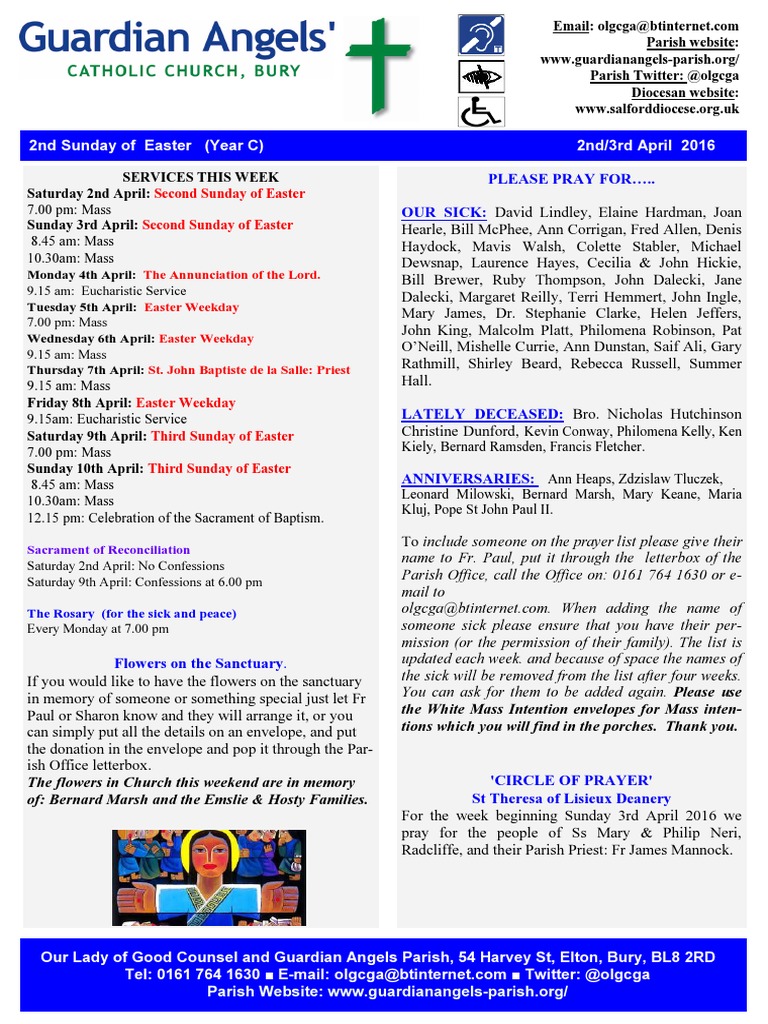 Guardian Angels'
CATHOLIC CHURCH, BURY

Email: olgcga@btinternet.com
Parish website:
www.guardianangels-parish.org/
Parish Twitter: @olgcga
Diocesan website:
www.salforddiocese.org.uk

2nd Sunday of Easter (Year C)
2nd/3rd April 2016

SERVICES THIS WEEK
Saturday 2nd April: Second Sunday of Easter
7.00 pm: Mass
Sunday 3rd April: Second Sunday of Easter
8.45 am: Mass
10.30am: Mass
Monday 4th April: The Annunciation of the Lord.
9.15 am: Eucharistic Service
Tuesday 5th April: Easter Weekday
7.00 pm: Mass
Wednesday 6th April: Easter Weekday
9.15 am: Mass
Thursday 7th April: St. John Baptiste de la Salle: Priest
9.15 am: Mass
Friday 8th April: Easter Weekday
9.15am: Eucharistic Service
Saturday 9th April: Third Sunday of Easter
7.00 pm: Mass
Sunday 10th April: Third Sunday of Easter
8.45 am: Mass
10.30am: Mass
12.15 pm: Celebration of the Sacrament of Baptism.

Sacrament of Reconciliation
Saturday 2nd April: No Confessions
Saturday 9th April: Confessions at 6.00 pm

The Rosary (for the sick and peace)
Every Monday at 7.00 pm

Flowers on the Sanctuary.
If you would like to have the flowers on the sanctuary in memory of someone or something special just let Fr Paul or Sharon know and they will arrange it, or you can simply put all the details on an envelope, and put the donation in the envelope and pop it through the Parish Office letterbox.
The flowers in Church this weekend are in memory of: Bernard Marsh and the Emslie & Hosty Families.

PLEASE PRAY FOR…..

OUR SICK: David Lindley, Elaine Hardman, Joan Hearle, Bill McPhee, Ann Corrigan, Fred Allen, Denis Haydock, Mavis Walsh, Colette Stabler, Michael Dewsnap, Laurence Hayes, Cecilia & John Hickie, Bill Brewer, Ruby Thompson, John Dalecki, Jane Dalecki, Margaret Reilly, Terri Hemmert, John Ingle, Mary James, Dr. Stephanie Clarke, Helen Jeffers, John King, Malcolm Platt, Philomena Robinson, Pat O'Neill, Mishelle Currie, Ann Dunstan, Saif Ali, Gary Rathmill, Shirley Beard, Rebecca Russell, Summer Hall.

LATELY DECEASED: Bro. Nicholas Hutchinson Christine Dunford, Kevin Conway, Philomena Kelly, Ken Kiely, Bernard Ramsden, Francis Fletcher.

ANNIVERSARIES: Ann Heaps, Zdzislaw Tluczek, Leonard Milowski, Bernard Marsh, Mary Keane, Maria Kluj, Pope St John Paul II.

To include someone on the prayer list please give their name to Fr. Paul, put it through the letterbox of the Parish Office, call the Office on: 0161 764 1630 or e-mail to olgcga@btinternet.com. When adding the name of someone sick please ensure that you have their permission (or the permission of their family). The list is updated each week. and because of space the names of the sick will be removed from the list after four weeks. You can ask for them to be added again. Please use the White Mass Intention envelopes for Mass intentions which you will find in the porches. Thank you.

'CIRCLE OF PRAYER'
St Theresa of Lisieux Deanery
For the week beginning Sunday 3rd April 2016 we pray for the people of Ss Mary & Philip Neri, Radcliffe, and their Parish Priest: Fr James Mannock.

Our Lady of Good Counsel and Guardian Angels Parish, 54 Harvey St, Elton, Bury, BL8 2RD
Tel: 0161 764 1630 ■ E-mail: olgcga@btinternet.com ■ Twitter: @olgcga
Parish Website: www.guardianangels-parish.org/